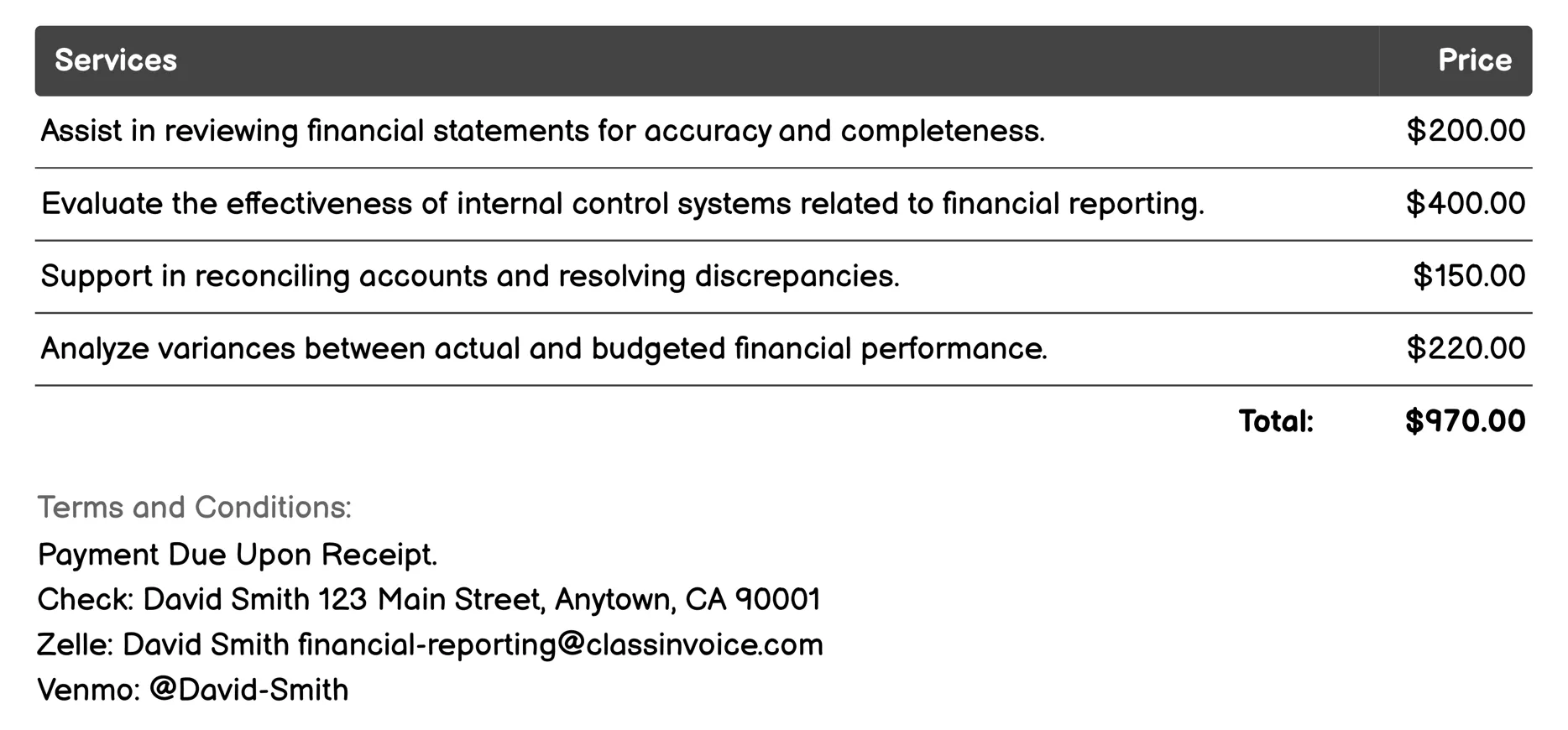 | Services | Price |
|---|---|
| Assist in reviewing financial statements for accuracy and completeness. | \$200.00 |
| Evaluate the effectiveness of internal control systems related to financial reporting. | \$400.00 |
| Support in reconciling accounts and resolving discrepancies. | \$150.00 |
| Analyze variances between actual and budgeted financial performance. | \$220.00 |
| Total: | \$970.00 |

Terms and Conditions:
Payment Due Upon Receipt.
Check: David Smith 123 Main Street, Anytown, CA 90001
Zelle: David Smith financial-reporting@classinvoice.com
Venmo: @David-Smith